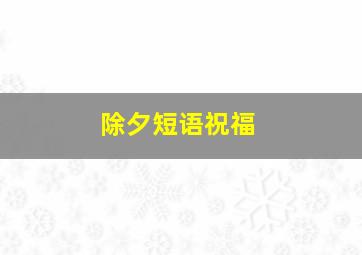 除夕短语祝福